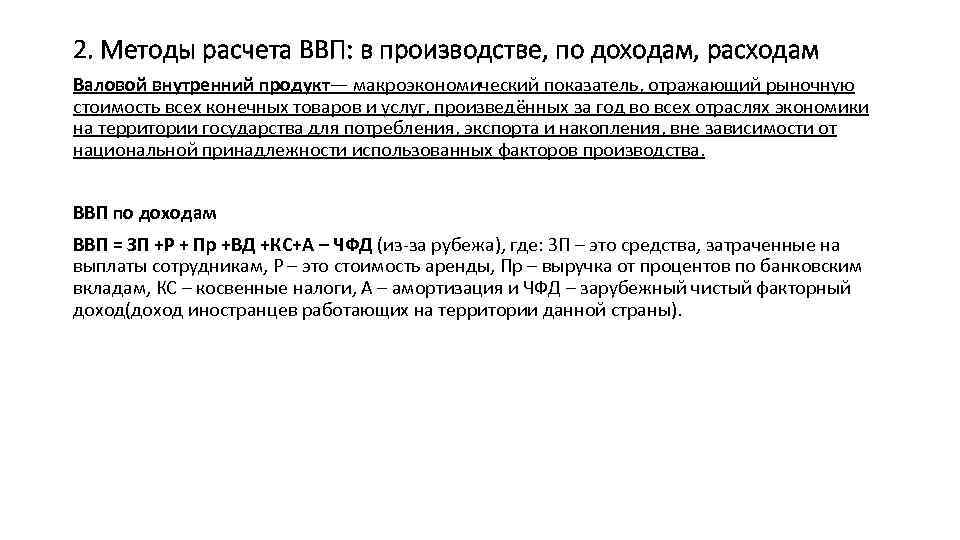 2. Методы расчета ВВП: в производстве, по доходам, расходам

Валовой внутренний продукт— макроэкономический показатель, отражающий рыночную стоимость всех конечных товаров и услуг, произведённых за год во всех отраслях экономики на территории государства для потребления, экспорта и накопления, вне зависимости от национальной принадлежности использованных факторов производства.

ВВП по доходам

ВВП = ЗП +Р + Пр +ВД +КС+А – ЧФД (из-за рубежа), где: ЗП – это средства, затраченные на выплаты сотрудникам, Р – это стоимость аренды, Пр – выручка от процентов по банковским вкладам, КС – косвенные налоги, А – амортизация и ЧФД – зарубежный чистый факторный доход(доход иностранцев работающих на территории данной страны).